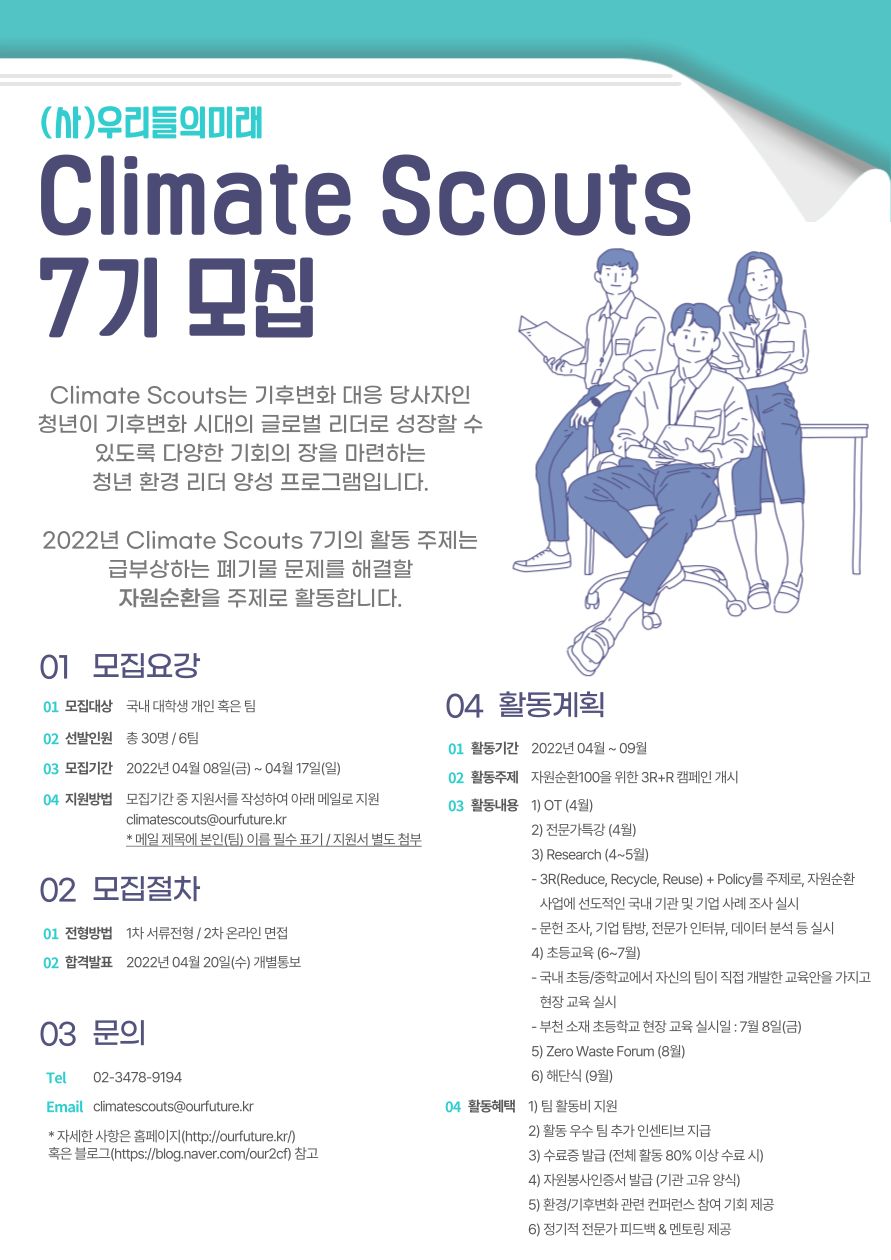 (사)우리들의미래

Climate Scouts 7기 모집

Climate Scouts는 기후변화 대응 당사자인 청년이 기후변화 시대의 글로벌 리더로 성장할 수 있도록 다양한 기회의 장을 마련하는 청년 환경 리더 양성 프로그램입니다.

2022년 Climate Scouts 7기의 활동 주제는 급부상하는 폐기물 문제를 해결할 자원순환을 주제로 활동합니다.

01 모집요강

01 모집대상 국내 대학생 개인 혹은 팀
02 선발인원 총 30명 / 6팀
03 모집기간 2022년 04월 08일(금) ~ 04월 17일(일)
04 지원방법 모집기간 중 지원서를 작성하여 아래 메일로 지원 climatescouts@ourfuture.kr
* 메일 제목에 본인(팀) 이름 필수 표기 / 지원서 별도 첨부

02 모집절차

01 전형방법 1차 서류전형 / 2차 온라인 면접
02 합격발표 2022년 04월 20일(수) 개별통보

03 문의

Tel 02-3478-9194
Email climatescouts@ourfuture.kr
* 자세한 사항은 홈페이지(http://ourfuture.kr/) 혹은 블로그(https://blog.naver.com/our2cf) 참고

04 활동계획

01 활동기간 2022년 04월 ~ 09월
02 활동주제 자원순환100을 위한 3R+R 캠페인 개시
03 활동내용 1) OT (4월)
2) 전문가특강 (4월)
3) Research (4~5월)
- 3R(Reduce, Recycle, Reuse) + Policy를 주제로, 자원순환 사업에 선도적인 국내 기관 및 기업 사례 조사 실시
- 문헌 조사, 기업 탐방, 전문가 인터뷰, 데이터 분석 등 실시
4) 초등교육 (6~7월)
- 국내 초등/중학교에서 자신의 팀이 직접 개발한 교육안을 가지고 현장 교육 실시
- 부천 소재 초등학교 현장 교육 실시일 : 7월 8일(금)
5) Zero Waste Forum (8월)
6) 해단식 (9월)
04 활동혜택 1) 팀 활동비 지원
2) 활동 우수 팀 추가 인센티브 지급
3) 수료증 발급 (전체 활동 80% 이상 수료 시)
4) 자원봉사인증서 발급 (기관 고유 양식)
5) 환경/기후변화 관련 컨퍼런스 참여 기회 제공
6) 정기적 전문가 피드백 & 멘토링 제공